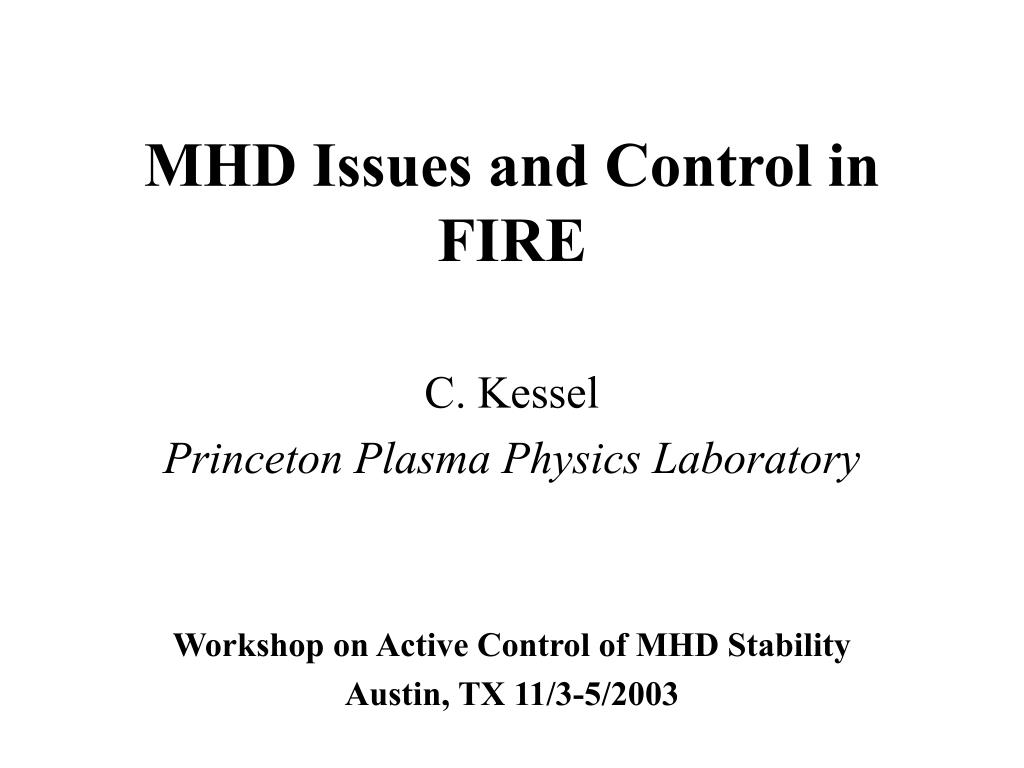 MHD Issues and Control in FIRE

C. Kessel
Princeton Plasma Physics Laboratory

Workshop on Active Control of MHD Stability
Austin, TX 11/3-5/2003